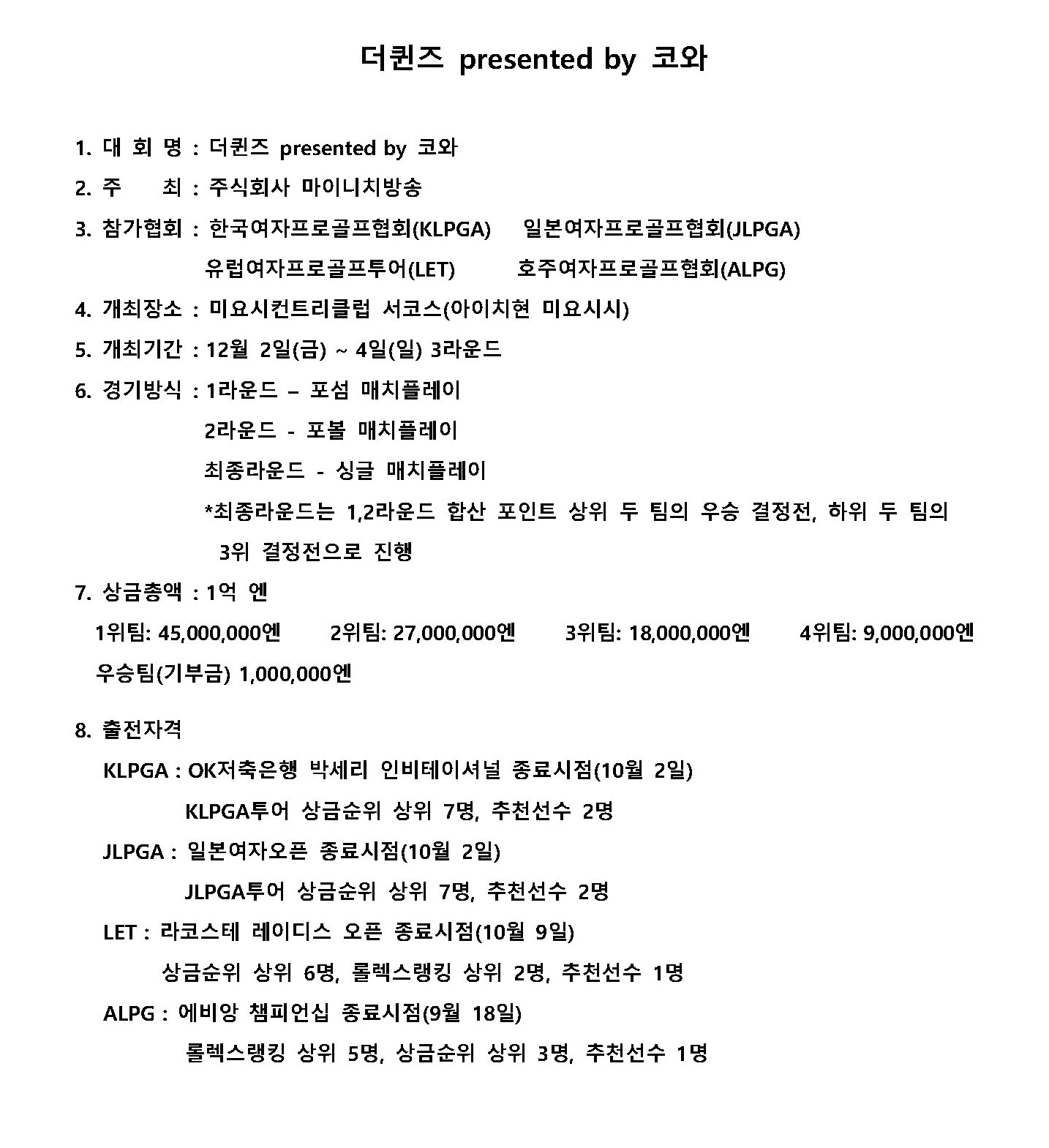 더퀸즈 presented by 코와

1. 대 회 명 : 더퀸즈 presented by 코와

2. 주 최 : 주식회사 마이니치방송

3. 참가협회 : 한국여자프로골프협회(KLPGA) 일본여자프로골프협회(JLPGA)
유럽여자프로골프투어(LET) 호주여자프로골프협회(ALPG)

4. 개최장소 : 미요시컨트리클럽 서코스(아이치현 미요시시)

5. 개최기간 : 12월 2일(금) ~ 4일(일) 3라운드

6. 경기방식 : 1라운드 – 포섬 매치플레이
2라운드 - 포볼 매치플레이
최종라운드 - 싱글 매치플레이
*최종라운드는 1,2라운드 합산 포인트 상위 두 팀의 우승 결정전, 하위 두 팀의 3위 결정전으로 진행

7. 상금총액 : 1억 엔
1위팀: 45,000,000엔 2위팀: 27,000,000엔 3위팀: 18,000,000엔 4위팀: 9,000,000엔
우승팀(기부금) 1,000,000엔

8. 출전자격
KLPGA : OK저축은행 박세리 인비테이셔널 종료시점(10월 2일)
KLPGA투어 상금순위 상위 7명, 추천선수 2명
JLPGA : 일본여자오픈 종료시점(10월 2일)
JLPGA투어 상금순위 상위 7명, 추천선수 2명
LET : 라코스테 레이디스 오픈 종료시점(10월 9일)
상금순위 상위 6명, 롤렉스랭킹 상위 2명, 추천선수 1명
ALPG : 에비앙 챔피언십 종료시점(9월 18일)
롤렉스랭킹 상위 5명, 상금순위 상위 3명, 추천선수 1명